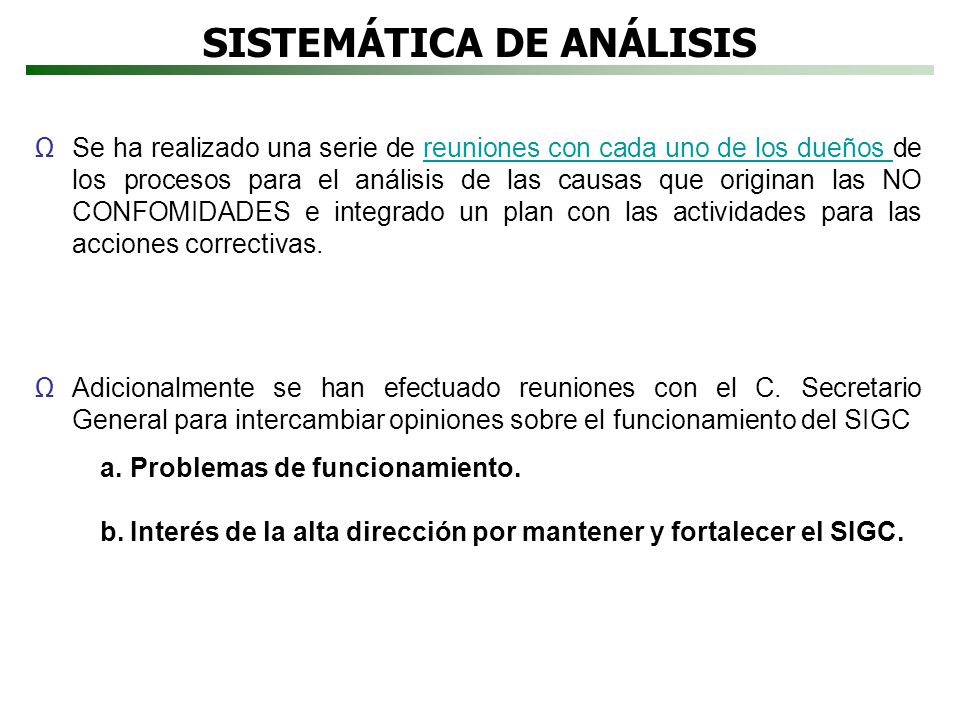 SISTEMÁTICA DE ANÁLISIS

Ω Se ha realizado una serie de reuniones con cada uno de los dueños de los procesos para el análisis de las causas que originan las NO CONFOMIDADES e integrado un plan con las actividades para las acciones correctivas.

Ω Adicionalmente se han efectuado reuniones con el C. Secretario General para intercambiar opiniones sobre el funcionamiento del SIGC

a. Problemas de funcionamiento.

b. Interés de la alta dirección por mantener y fortalecer el SIGC.